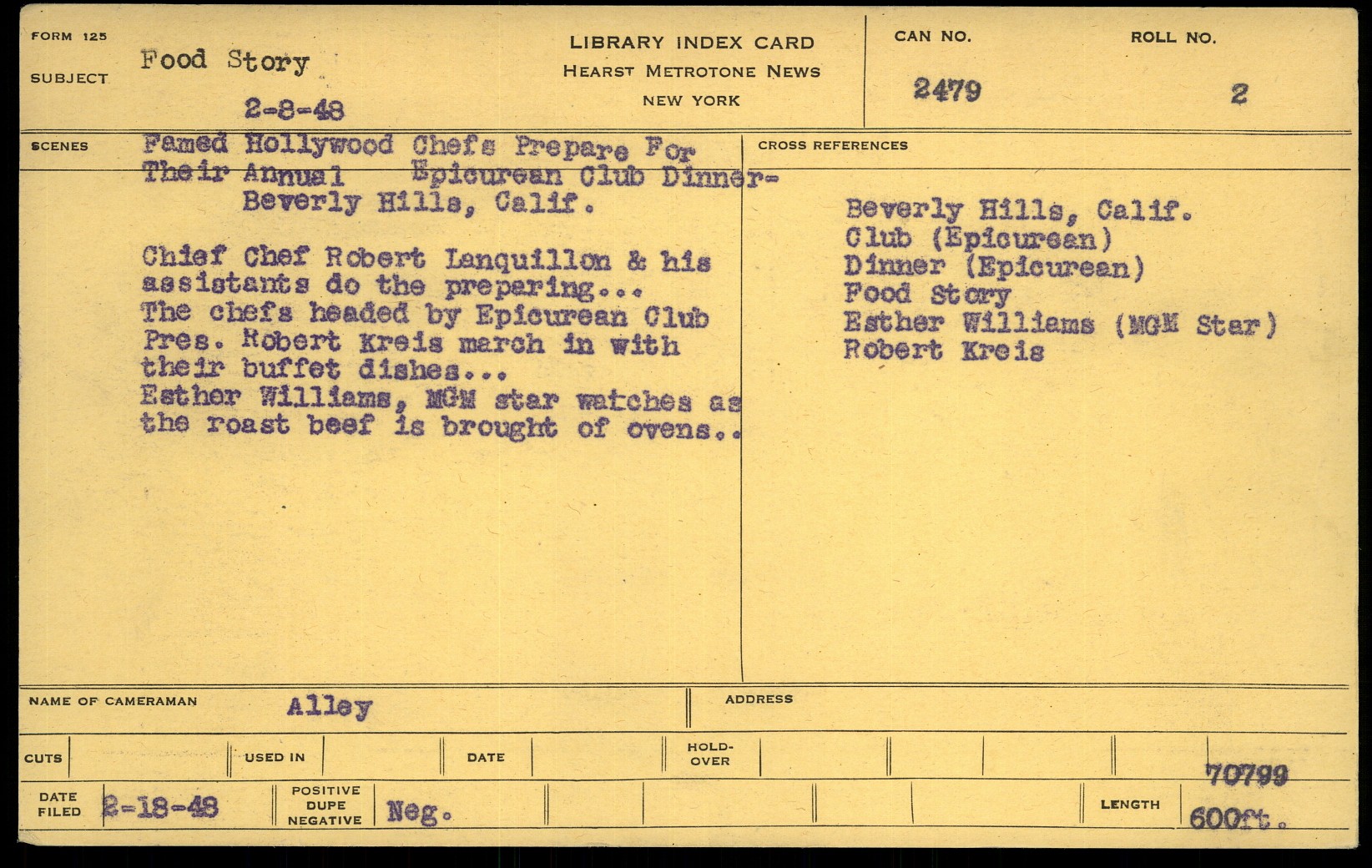 FORM 125
SUBJECT Food Story
2-8-48

LIBRARY INDEX CARD
HEARST METROTONE NEWS
NEW YORK

CAN NO. 2479
ROLL NO. 2

SCENES Famed Hollywood Chefs Prepare For Their Annual Epicurean Club Dinner- Beverly Hills, Calif.

Chief Chef Robert Lanquillon & his assistants do the preparing...
The chefs headed by Epicurean Club Pres. Robert Kreis march in with their buffet dishes...
Esther Williams, MGM star watches as the roast beef is brought of ovens..

CROSS REFERENCES
Beverly Hills, Calif.
Club (Epicurean)
Dinner (Epicurean)
Food Story
Esther Williams (MGM Star)
Robert Kreis

NAME OF CAMERAMAN Alley
ADDRESS

CUTS
USED IN
DATE
HOLD-OVER

DATE FILED 2-18-48
POSITIVE DUPE NEGATIVE Neg.
LENGTH 70799 600ft.